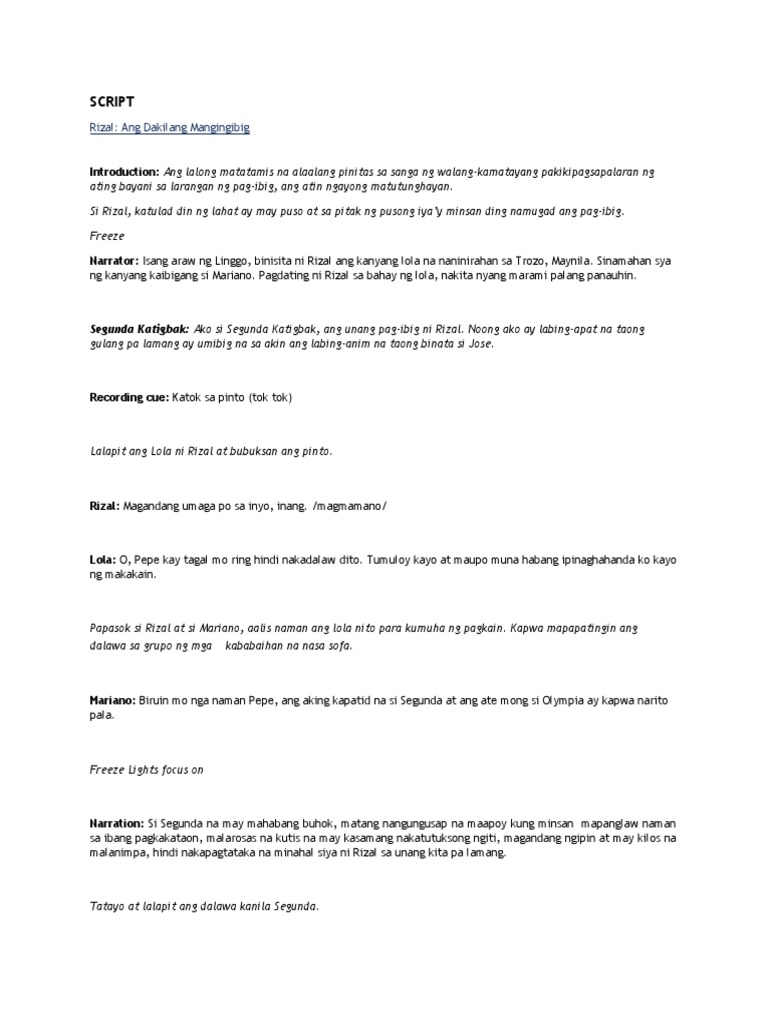 SCRIPT

Rizal: Ang Dakilang Mangingibig

Introduction: Ang lalong matatamis na alaalang pinitas sa sanga ng walang-kamatayang pakikipagsapalaran ng ating bayani sa larangan ng pag-ibig, ang atin ngayong matutunghayan.

Si Rizal, katulad din ng lahat ay may puso at sa pitak ng pusong iya'y minsan ding namugad ang pag-ibig.

Freeze

Narrator: Isang araw ng Linggo, binisita ni Rizal ang kanyang lola na naninirahan sa Trozo, Maynila. Sinamahan sya ng kanyang kaibigang si Mariano. Pagdating ni Rizal sa bahay ng lola, nakita nyang marami palang panauhin.

Segunda Katigbak: Ako si Segunda Katigbak, ang unang pag-ibig ni Rizal. Noong ako ay labing-apat na taong gulang pa lamang ay umibig na sa akin ang labing-anim na taong binata si Jose.

Recording cue: Katok sa pinto (tok tok)

Lalapit ang Lola ni Rizal at bubuksan ang pinto.

Rizal: Magandang umaga po sa inyo, inang. /magmamano/

Lola: O, Pepe kay tagal mo ring hindi nakadalaw dito. Tumuloy kayo at maupo muna habang ipinaghahanda ko kayo ng makakain.

Papasok si Rizal at si Mariano, aalis naman ang lola nito para kumuha ng pagkain. Kapwa mapapatingin ang dalawa sa grupo ng mga kababaihan na nasa sofa.

Mariano: Biruin mo nga naman Pepe, ang aking kapatid na si Segunda at ang ate mong si Olympia ay kapwa narito pala.

Freeze Lights focus on

Narration: Si Segunda na may mahabang buhok, matang nangungusap na maapoy kung minsan mapanglaw naman sa ibang pagkakataon, malarosas na kutis na may kasamang nakatutuksong ngiti, magandang ngipin at may kilos na malanimpa, hindi nakapagtataka na minahal siya ni Rizal sa unang kita pa lamang.

Tatayo at lalapit ang dalawa kanila Segunda.